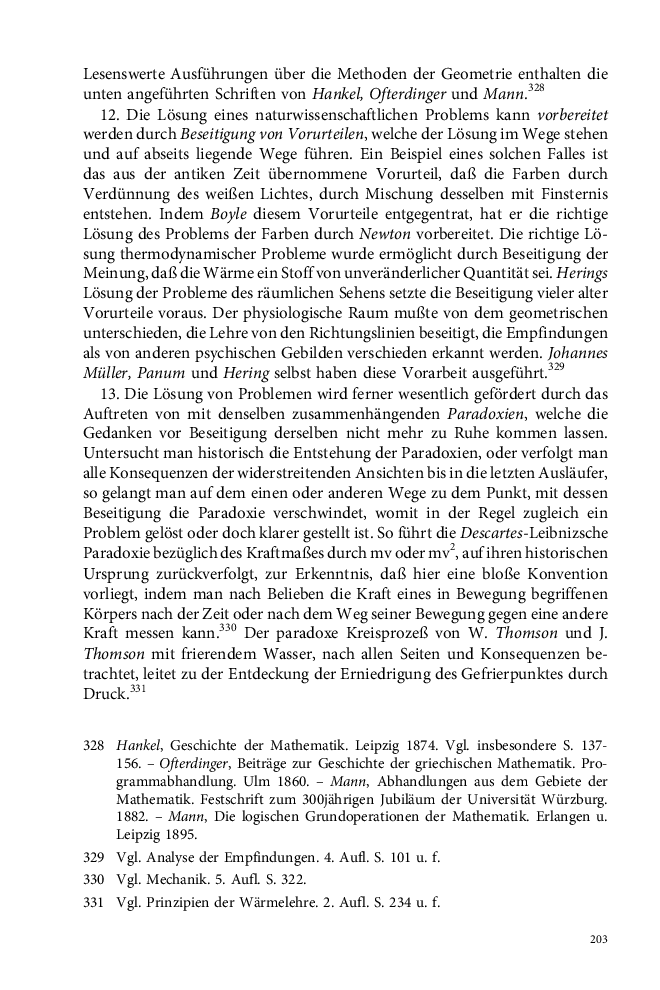 Lesenswerte Ausführungen über die Methoden der Geometrie enthalten die unten angeführten Schriften von Hankel, Ofterdinger und Mann.$^{328}$

12. Die Lösung eines naturwissenschaftlichen Problems kann vorbereitet werden durch Beseitigung von Vorurteilen, welche der Lösung im Wege stehen und auf abseits liegende Wege führen. Ein Beispiel eines solchen Falles ist das aus der antiken Zeit übernommene Vorurteil, daß die Farben durch Verdünnung des weißen Lichtes, durch Mischung desselben mit Finsternis entstehen. Indem Boyle diesem Vorurteile entgegentrat, hat er die richtige Lösung des Problems der Farben durch Newton vorbereitet. Die richtige Lösung thermodynamischer Probleme wurde ermöglicht durch Beseitigung der Meinung, daß die Wärme ein Stoff von unveränderlicher Quantität sei. Herings Lösung der Probleme des räumlichen Sehens setzte die Beseitigung vieler alter Vorurteile voraus. Der physiologische Raum mußte von dem geometrischen unterschieden, die Lehre von den Richtungslinien beseitigt, die Empfindungen als von anderen psychischen Gebilden verschieden erkannt werden. Johannes Müller, Panum und Hering selbst haben diese Vorarbeit ausgeführt.$^{329}$

13. Die Lösung von Problemen wird ferner wesentlich gefördert durch das Auftreten von mit denselben zusammenhängenden Paradoxien, welche die Gedanken vor Beseitigung derselben nicht mehr zu Ruhe kommen lassen. Untersucht man historisch die Entstehung der Paradoxien, oder verfolgt man alle Konsequenzen der widerstreitenden Ansichten bis in die letzten Ausläufer, so gelangt man auf dem einen oder anderen Wege zu dem Punkt, mit dessen Beseitigung die Paradoxie verschwindet, womit in der Regel zugleich ein Problem gelöst oder doch klarer gestellt ist. So führt die Descartes-Leibnizsche Paradoxie bezüglich des Kraftmaßes durch mv oder mv$^2$, auf ihren historischen Ursprung zurückverfolgt, zur Erkenntnis, daß hier eine bloße Konvention vorliegt, indem man nach Belieben die Kraft eines in Bewegung begriffenen Körpers nach der Zeit oder nach dem Weg seiner Bewegung gegen eine andere Kraft messen kann.$^{330}$ Der paradoxe Kreisprozeß von W. Thomson und J. Thomson mit frierendem Wasser, nach allen Seiten und Konsequenzen betrachtet, leitet zu der Entdeckung der Erniedrigung des Gefrierpunktes durch Druck.$^{331}$

328 Hankel, Geschichte der Mathematik. Leipzig 1874. Vgl. insbesondere S. 137-156. – Ofterdinger, Beiträge zur Geschichte der griechischen Mathematik. Programmabhandlung. Ulm 1860. – Mann, Abhandlungen aus dem Gebiete der Mathematik. Festschrift zum 300jährigen Jubiläum der Universität Würzburg. 1882. – Mann, Die logischen Grundoperationen der Mathematik. Erlangen u. Leipzig 1895.

329 Vgl. Analyse der Empfindungen. 4. Aufl. S. 101 u. f.

330 Vgl. Mechanik. 5. Aufl. S. 322.

331 Vgl. Prinzipien der Wärmelehre. 2. Aufl. S. 234 u. f.

203